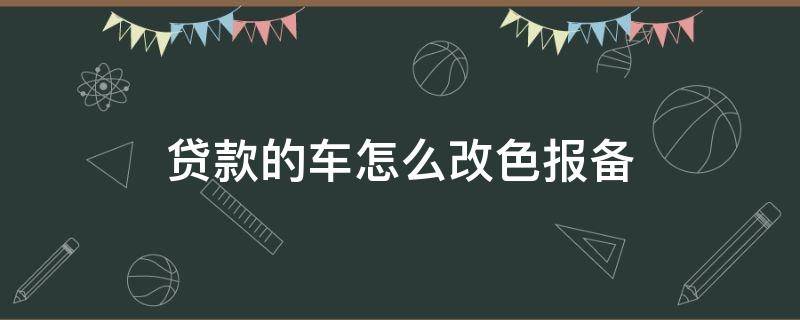 贷款的车怎么改色报备